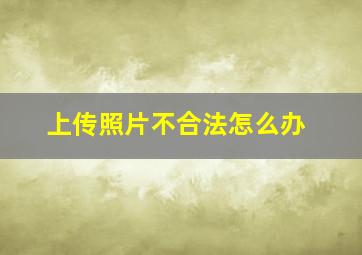 上传照片不合法怎么办